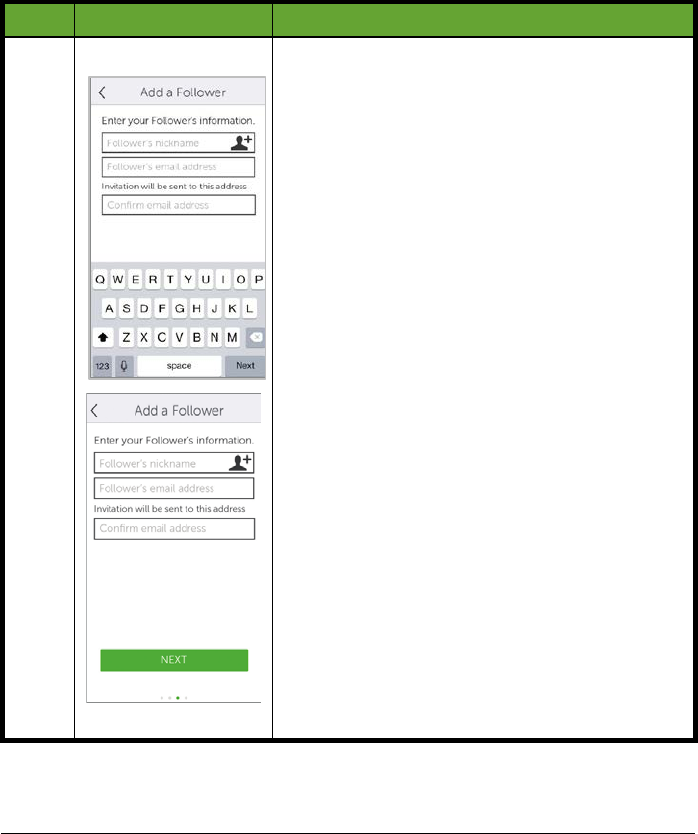 Add a Follower

Enter your Follower's information.

Follower's nickname

Follower's email address

Invitation will be sent to this address

Confirm email address

Q W E R T Y U I O P

A S D F G H J K L

Z X C V B N M

123 space Next

Add a Follower

Enter your Follower's information.

Follower's nickname

Follower's email address

Invitation will be sent to this address

Confirm email address

NEXT